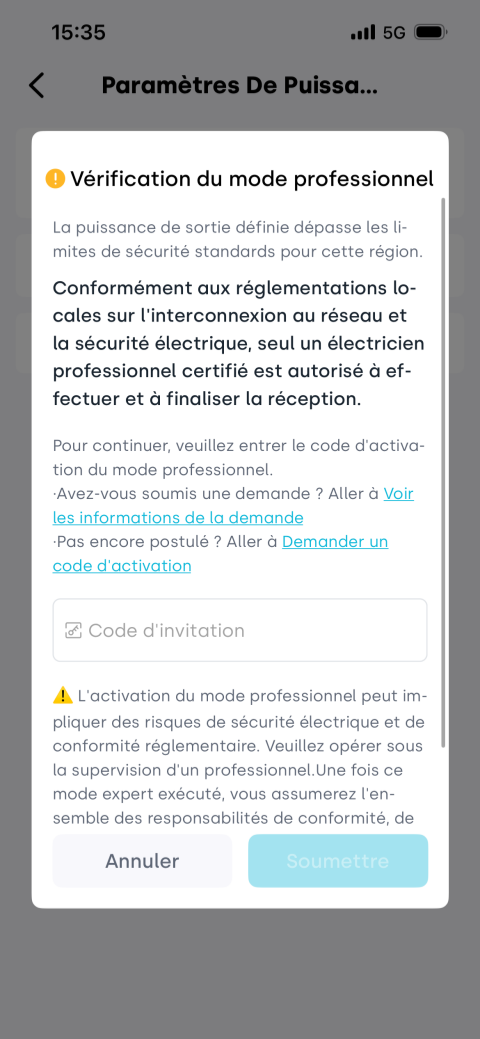 15:35 5G

Paramètres De Puissa...

Vérification du mode professionnel

La puissance de sortie définie dépasse les limites de sécurité standards pour cette région.

Conformément aux réglementations locales sur l'interconnexion au réseau et la sécurité électrique, seul un électricien professionnel certifié est autorisé à effectuer et à finaliser la réception.

Pour continuer, veuillez entrer le code d'activation du mode professionnel.
·Avez-vous soumis une demande ? Aller à Voir les informations de la demande
·Pas encore postulé ? Aller à Demander un code d'activation

Code d'invitation

L'activation du mode professionnel peut impliquer des risques de sécurité électrique et de conformité réglementaire. Veuillez opérer sous la supervision d'un professionnel.Une fois ce mode expert exécuté, vous assumerez l'ensemble des responsabilités de conformité, de

Annuler

Soumettre